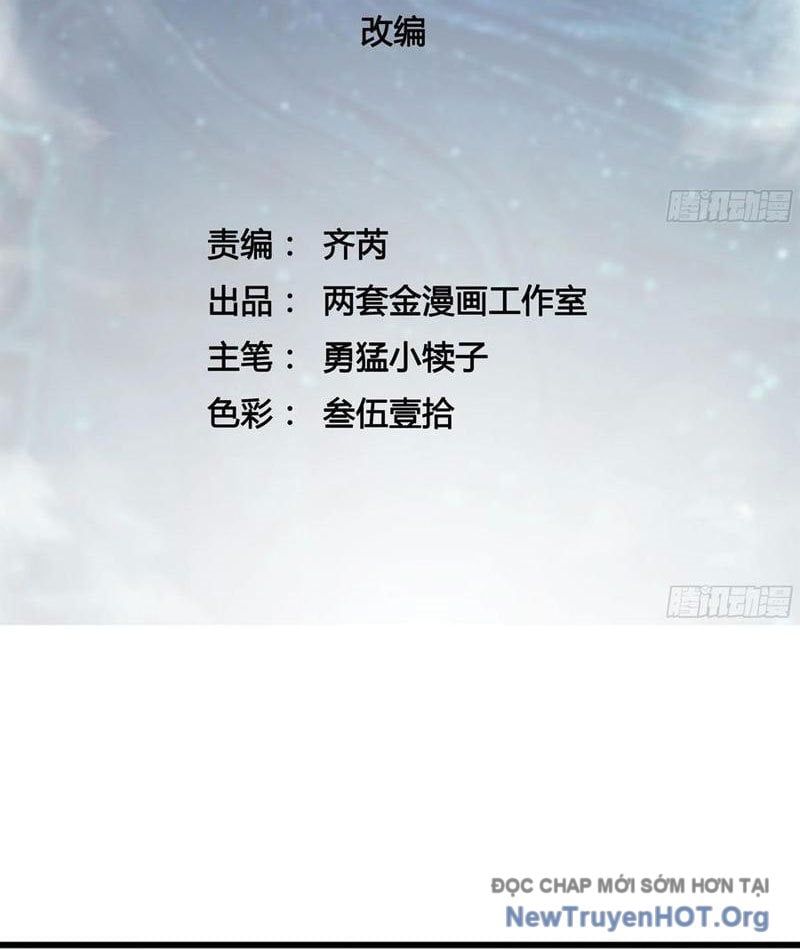 改编

腾讯动漫

责编： 齐芮
出品： 两套金漫画工作室
主笔： 勇猛小犊子
色彩： 叁伍壹拾

腾讯动漫

ĐỌC CHAP MỚI SỚM HƠN TẠI
NewTruyenHOT.Org